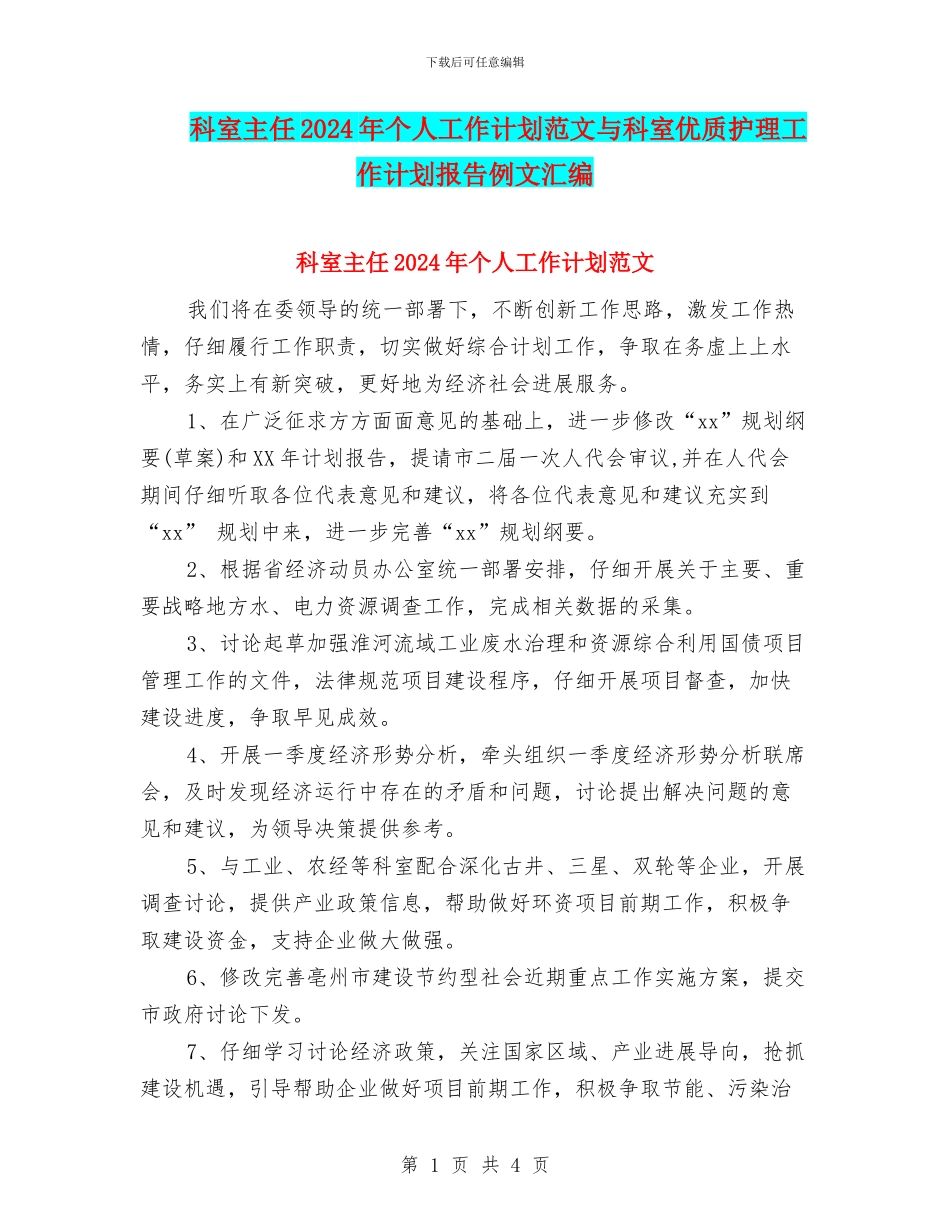 下载后可任意编辑

科室主任2024年个人工作计划范文与科室优质护理工作计划报告例文汇编

科室主任2024年个人工作计划范文

我们将在委领导的统一部署下，不断创新工作思路，激发工作热情，仔细履行工作职责，切实做好综合计划工作，争取在务虚上上水平，务实上有新突破，更好地为经济社会进展服务。

1、在广泛征求方方面面意见的基础上，进一步修改“xx”规划纲要(草案)和XX年计划报告，提请市二届一次人代会审议,并在人代会期间仔细听取各位代表意见和建议，将各位代表意见和建议充实到“xx” 规划中来，进一步完善“xx”规划纲要。

2、根据省经济动员办公室统一部署安排，仔细开展关于主要、重要战略地方水、电力资源调查工作，完成相关数据的采集。

3、讨论起草加强淮河流域工业废水治理和资源综合利用国债项目管理工作的文件，法律规范项目建设程序，仔细开展项目督查，加快建设进度，争取早见成效。

4、开展一季度经济形势分析，牵头组织一季度经济形势分析联席会，及时发现经济运行中存在的矛盾和问题，讨论提出解决问题的意见和建议，为领导决策提供参考。

5、与工业、农经等科室配合深化古井、三星、双轮等企业，开展调查讨论，提供产业政策信息，帮助做好环资项目前期工作，积极争取建设资金，支持企业做大做强。

6、修改完善亳州市建设节约型社会近期重点工作实施方案，提交市政府讨论下发。

7、仔细学习讨论经济政策，关注国家区域、产业进展导向，抢抓建设机遇，引导帮助企业做好项目前期工作，积极争取节能、污染治

第 1 页 共 4 页